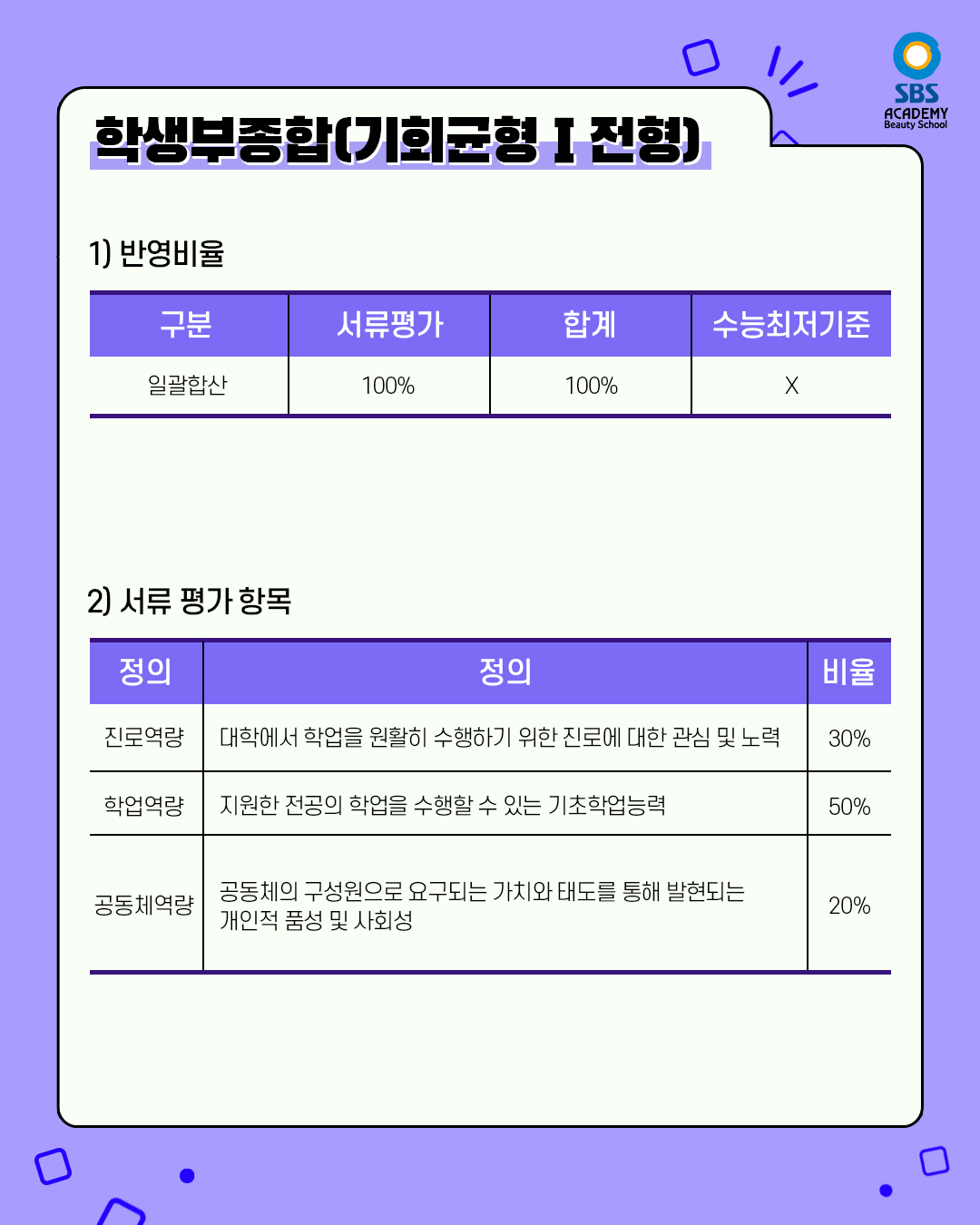 SBS
ACADEMY
Beauty School

학생부종합(기회균형 I 전형)

1) 반영비율

| 구분 | 서류평가 | 합계 | 수능최저기준 |
|---|---|---|---|
| 일괄합산 | 100% | 100% | X |

2) 서류 평가 항목

| 정의 | 정의 | 비율 |
|---|---|---|
| 진로역량 | 대학에서 학업을 원활히 수행하기 위한 진로에 대한 관심 및 노력 | 30% |
| 학업역량 | 지원한 전공의 학업을 수행할 수 있는 기초학업능력 | 50% |
| 공동체역량 | 공동체의 구성원으로 요구되는 가치와 태도를 통해 발현되는 개인적 품성 및 사회성 | 20% |